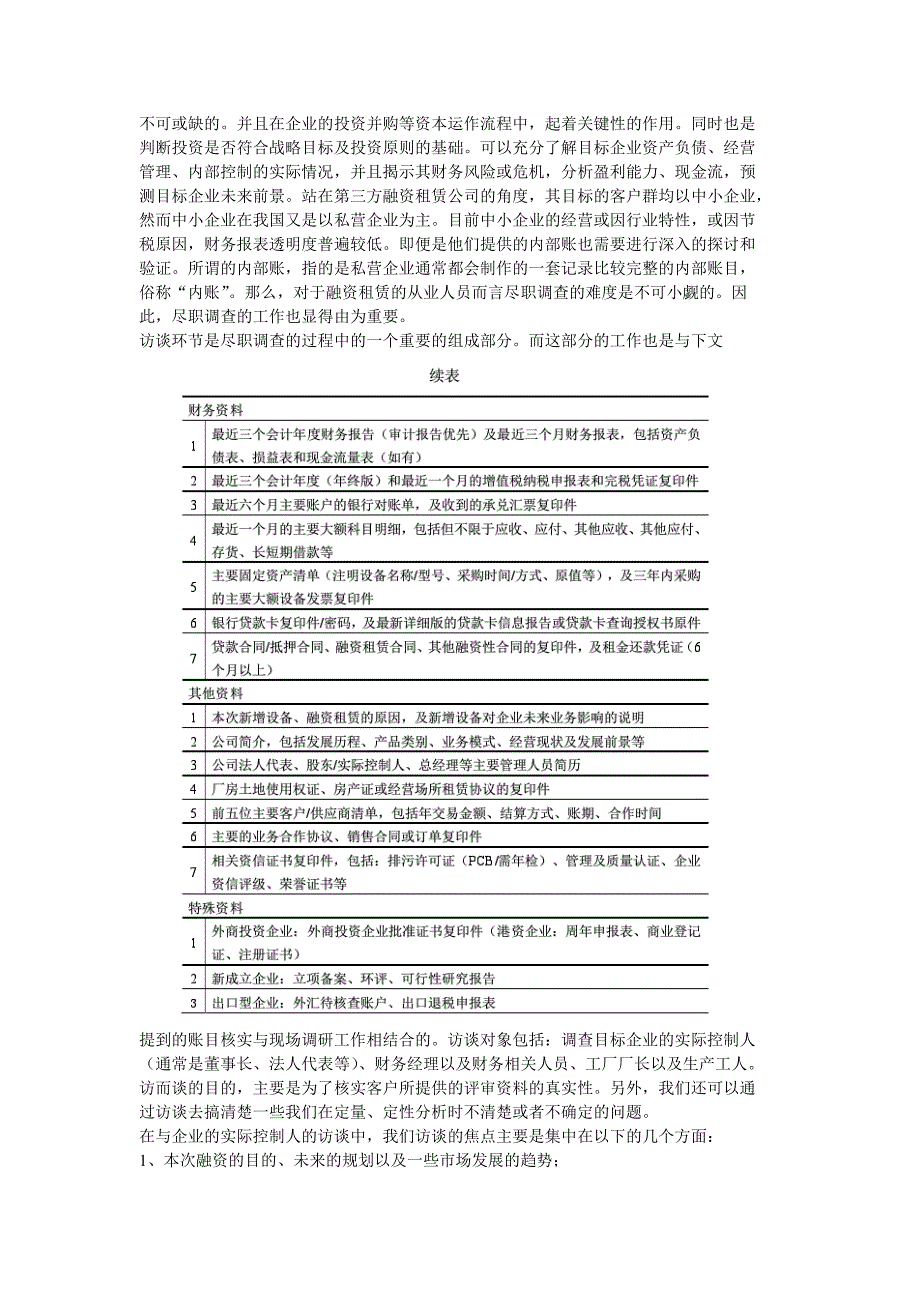 不可或缺的。并且在企业的投资并购等资本运作流程中，起着关键性的作用。同时也是判断投资是否符合战略目标及投资原则的基础。可以充分了解目标企业资产负债、经营管理、内部控制的实际情况，并且揭示其财务风险或危机，分析盈利能力、现金流，预测目标企业未来前景。站在第三方融资租赁公司的角度，其目标的客户群均以中小企业，然而中小企业在我国又是以私营企业为主。目前中小企业的经营或因行业特性，或因节税原因，财务报表透明度普遍较低。即便是他们提供的内部账也需要进行深入的探讨和验证。所谓的内部账，指的是私营企业通常都会制作的一套记录比较完整的内部账目，俗称“内账”。那么，对于融资租赁的从业人员而言尽职调查的难度是不可小觑的。因此，尽职调查的工作也显得由为重要。
访谈环节是尽职调查的过程中的一个重要的组成部分。而这部分的工作也是与下文

续表

| 财务资料 | |
|---|---|
| 1 | 最近三个会计年度财务报告（审计报告优先）及最近三个月财务报表，包括资产负债表、损益表和现金流量表（如有） |
| 2 | 最近三个会计年度（年终版）和最近一个月的增值税纳税申报表和完税凭证复印件 |
| 3 | 最近六个月主要账户的银行对账单，及收到的承兑汇票复印件 |
| 4 | 最近一个月的主要大额科目明细，包括但不限于应收、应付、其他应收、其他应付、存货、长短期借款等 |
| 5 | 主要固定资产清单（注明设备名称/型号、采购时间/方式、原值等），及三年内采购的主要大额设备发票复印件 |
| 6 | 银行贷款卡复印件/密码，及最新详细版的贷款卡信息报告或贷款卡查询授权书原件 |
| 7 | 贷款合同/抵押合同、融资租赁合同、其他融资性合同的复印件，及租金还款凭证（6个月以上） |
| 其他资料 | |
| 1 | 本次新增设备、融资租赁的原因，及新增设备对企业未来业务影响的说明 |
| 2 | 公司简介，包括发展历程、产品类别、业务模式、经营现状及发展前景等 |
| 3 | 公司法人代表、股东/实际控制人、总经理等主要管理人员简历 |
| 4 | 厂房土地使用权证、房产证或经营场所租赁协议的复印件 |
| 5 | 前五位主要客户/供应商清单，包括年交易金额、结算方式、账期、合作时间 |
| 6 | 主要的业务合作协议、销售合同或订单复印件 |
| 7 | 相关资信证书复印件，包括：排污许可证（PCB/需年检）、管理及质量认证、企业资信评级、荣誉证书等 |
| 特殊资料 | |
| 1 | 外商投资企业：外商投资企业批准证书复印件（港资企业：周年申报表、商业登记证、注册证书） |
| 2 | 新成立企业：立项备案、环评、可行性研究报告 |
| 3 | 出口型企业：外汇待核查账户、出口退税申报表 |

提到的账目核实与现场调研工作相结合的。访谈对象包括：调查目标企业的实际控制人（通常是董事长、法人代表等）、财务经理以及财务相关人员、工厂厂长以及生产工人。访而谈的目的，主要是为了核实客户所提供的评审资料的真实性。另外，我们还可以通过访谈去搞清楚一些我们在定量、定性分析时不清楚或者不确定的问题。
在与企业的实际控制人的访谈中，我们访谈的焦点主要是集中在以下的几个方面：
1、本次融资的目的、未来的规划以及一些市场发展的趋势；